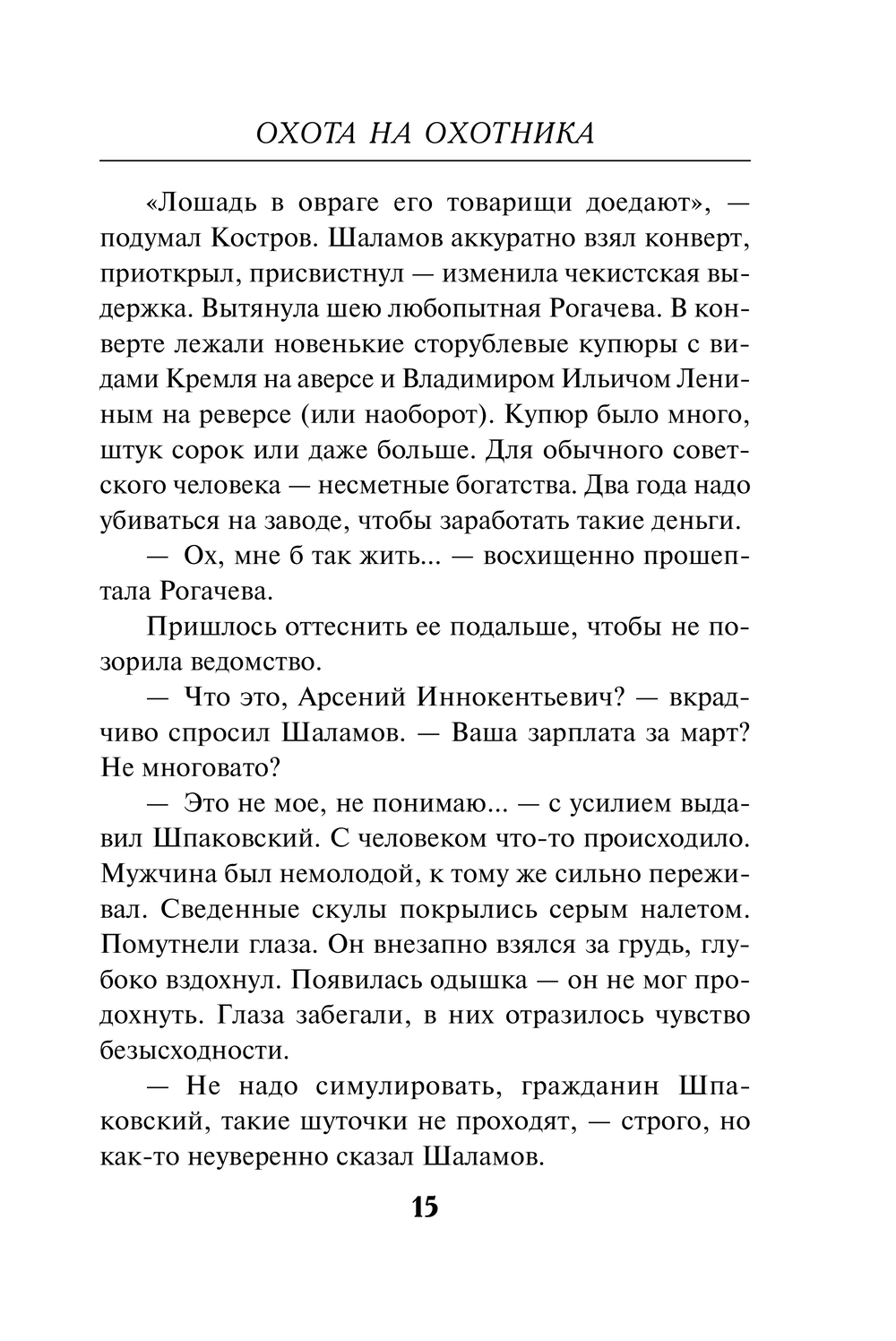 ОХОТА НА ОХОТНИКА

«Лошадь в овраге его товарищи доедают», — подумал Костров. Шаламов аккуратно взял конверт, приоткрыл, присвистнул — изменила чекистская выдержка. Вытянула шею любопытная Рогачева. В конверте лежали новенькие сторублевые купюры с видами Кремля на аверсе и Владимиром Ильичом Лениным на реверсе (или наоборот). Купюр было много, штук сорок или даже больше. Для обычного советского человека — несметные богатства. Два года надо убиваться на заводе, чтобы заработать такие деньги.

— Ох, мне б так жить... — восхищенно прошептала Рогачева.

Пришлось оттеснить ее подальше, чтобы не позорила ведомство.

— Что это, Арсений Иннокентьевич? — вкрадчиво спросил Шаламов. — Ваша зарплата за март? Не многовато?

— Это не мое, не понимаю... — с усилием выдавил Шпаковский. С человеком что-то происходило. Мужчина был немолодой, к тому же сильно переживал. Сведенные скулы покрылись серым налетом. Помутнели глаза. Он внезапно взялся за грудь, глубоко вздохнул. Появилась одышка — он не мог продохнуть. Глаза забегали, в них отразилось чувство безысходности.

— Не надо симулировать, гражданин Шпаковский, такие шуточки не проходят, — строго, но как-то неуверенно сказал Шаламов.

15